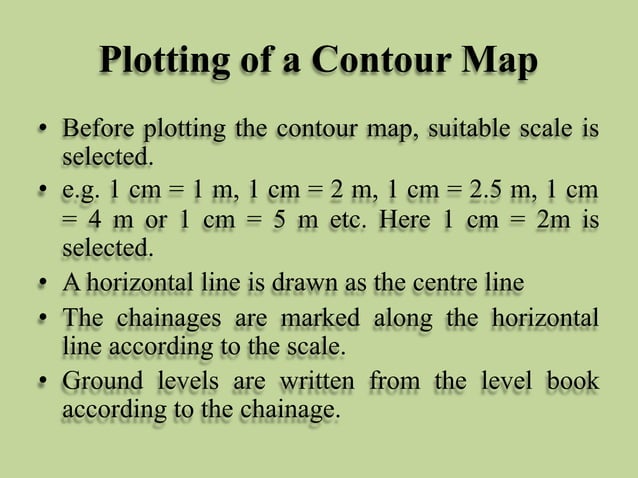 Plotting of a Contour Map

• Before plotting the contour map, suitable scale is selected.
• e.g. 1 cm = 1 m, 1 cm = 2 m, 1 cm = 2.5 m, 1 cm = 4 m or 1 cm = 5 m etc. Here 1 cm = 2m is selected.
• A horizontal line is drawn as the centre line
• The chainages are marked along the horizontal line according to the scale.
• Ground levels are written from the level book according to the chainage.